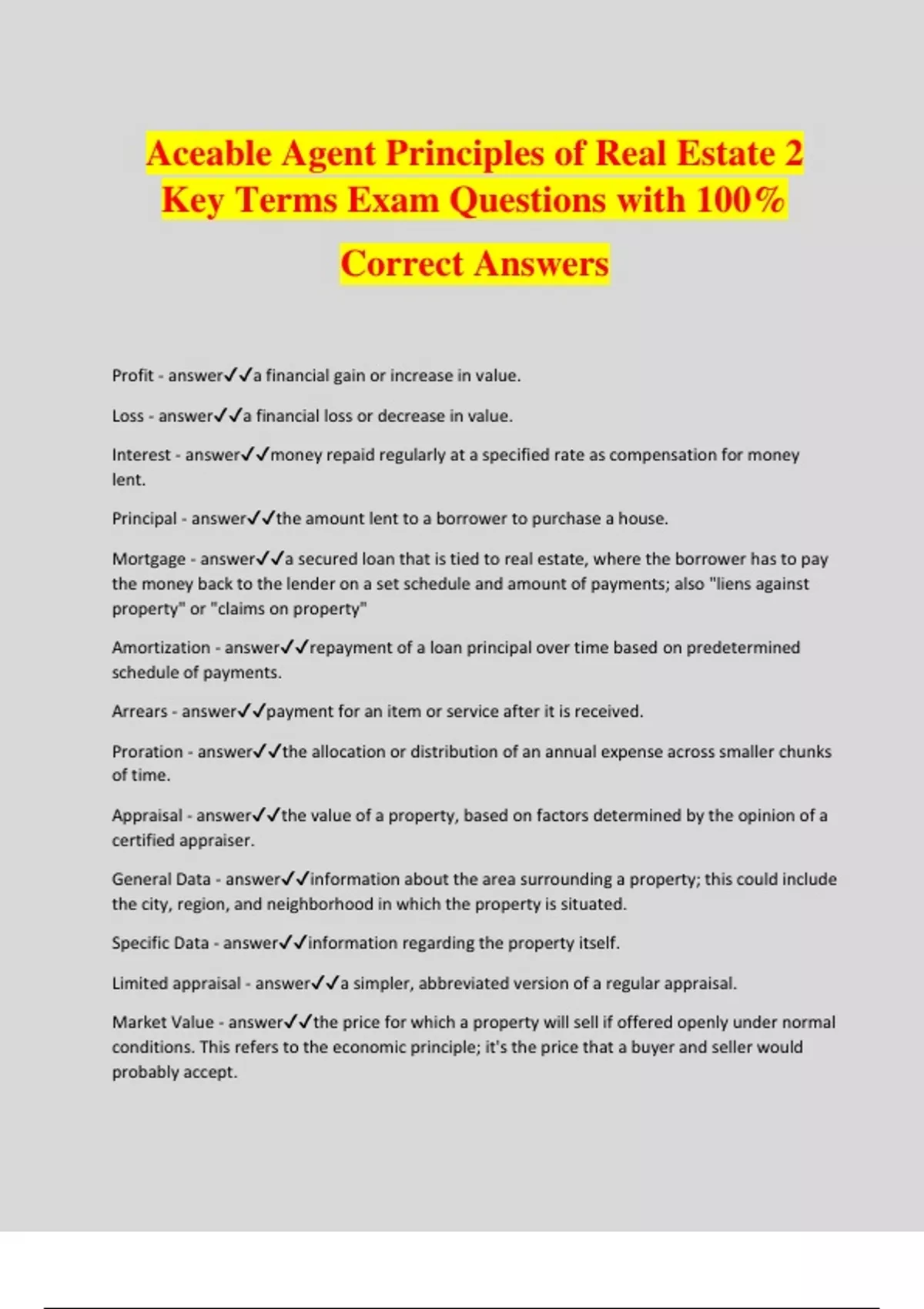 Aceable Agent Principles of Real Estate 2 Key Terms Exam Questions with 100% Correct Answers

Profit - answer✓✓a financial gain or increase in value.

Loss - answer✓✓a financial loss or decrease in value.

Interest - answer✓✓money repaid regularly at a specified rate as compensation for money lent.

Principal - answer✓✓the amount lent to a borrower to purchase a house.

Mortgage - answer✓✓a secured loan that is tied to real estate, where the borrower has to pay the money back to the lender on a set schedule and amount of payments; also "liens against property" or "claims on property"

Amortization - answer✓✓repayment of a loan principal over time based on predetermined schedule of payments.

Arrears - answer✓✓payment for an item or service after it is received.

Proration - answer✓✓the allocation or distribution of an annual expense across smaller chunks of time.

Appraisal - answer✓✓the value of a property, based on factors determined by the opinion of a certified appraiser.

General Data - answer✓✓information about the area surrounding a property; this could include the city, region, and neighborhood in which the property is situated.

Specific Data - answer✓✓information regarding the property itself.

Limited appraisal - answer✓✓a simpler, abbreviated version of a regular appraisal.

Market Value - answer✓✓the price for which a property will sell if offered openly under normal conditions. This refers to the economic principle; it's the price that a buyer and seller would probably accept.